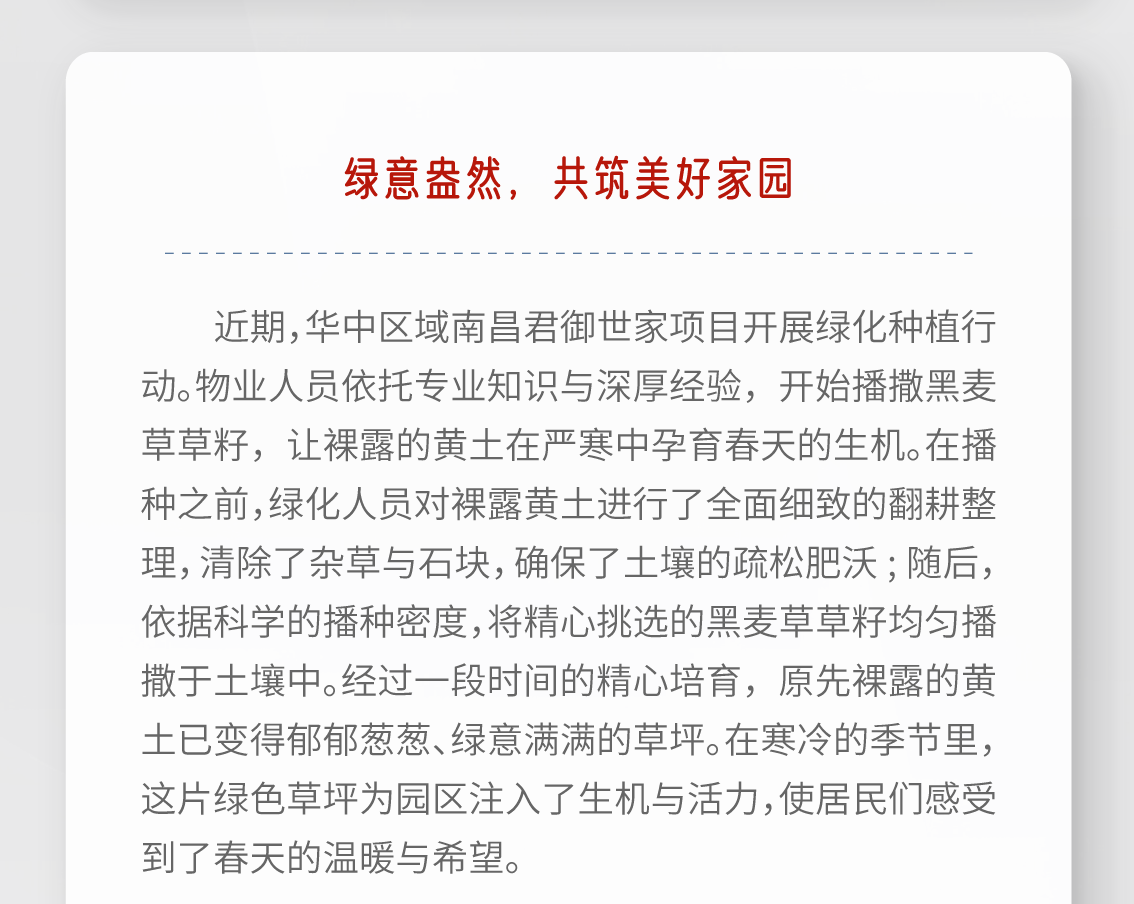 绿意盎然，共筑美好家园

近期，华中区域南昌君御世家项目开展绿化种植行动。物业人员依托专业知识与深厚经验，开始播撒黑麦草草籽，让裸露的黄土在严寒中孕育春天的生机。在播种之前，绿化人员对裸露黄土进行了全面细致的翻耕整理，清除了杂草与石块，确保了土壤的疏松肥沃；随后，依据科学的播种密度，将精心挑选的黑麦草草籽均匀播撒于土壤中。经过一段时间的精心培育，原先裸露的黄土已变得郁郁葱葱、绿意满满的草坪。在寒冷的季节里，这片绿色草坪为园区注入了生机与活力，使居民们感受到了春天的温暖与希望。